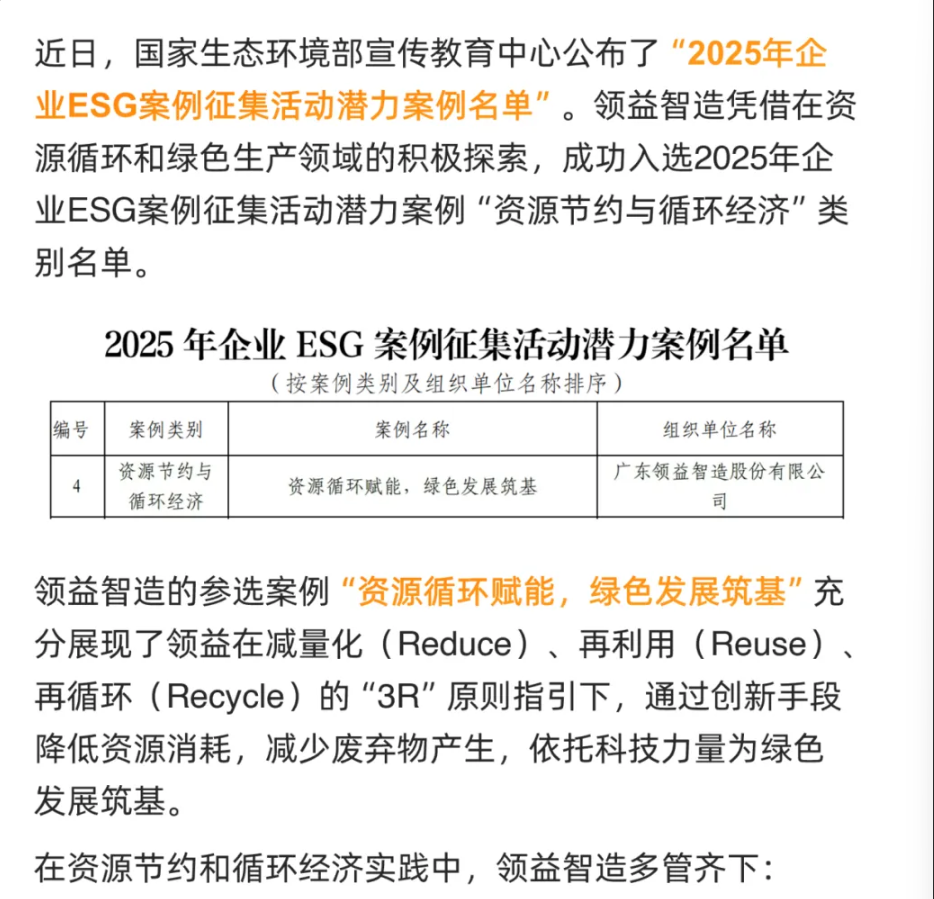 近日，国家生态环境部宣传教育中心公布了“2025年企业ESG案例征集活动潜力案例名单”。领益智造凭借在资源循环和绿色生产领域的积极探索，成功入选2025年企业ESG案例征集活动潜力案例“资源节约与循环经济”类别名单。

2025 年企业 ESG 案例征集活动潜力案例名单
（按案例类别及组织单位名称排序）

| 编号 | 案例类别 | 案例名称 | 组织单位名称 |
|---|---|---|---|
| 4 | 资源节约与循环经济 | 资源循环赋能，绿色发展筑基 | 广东领益智造股份有限公司 |

领益智造的参选案例“资源循环赋能，绿色发展筑基”充分展现了领益在减量化（Reduce）、再利用（Reuse）、再循环（Recycle）的“3R”原则指引下，通过创新手段降低资源消耗，减少废弃物产生，依托科技力量为绿色发展筑基。

在资源节约和循环经济实践中，领益智造多管齐下：